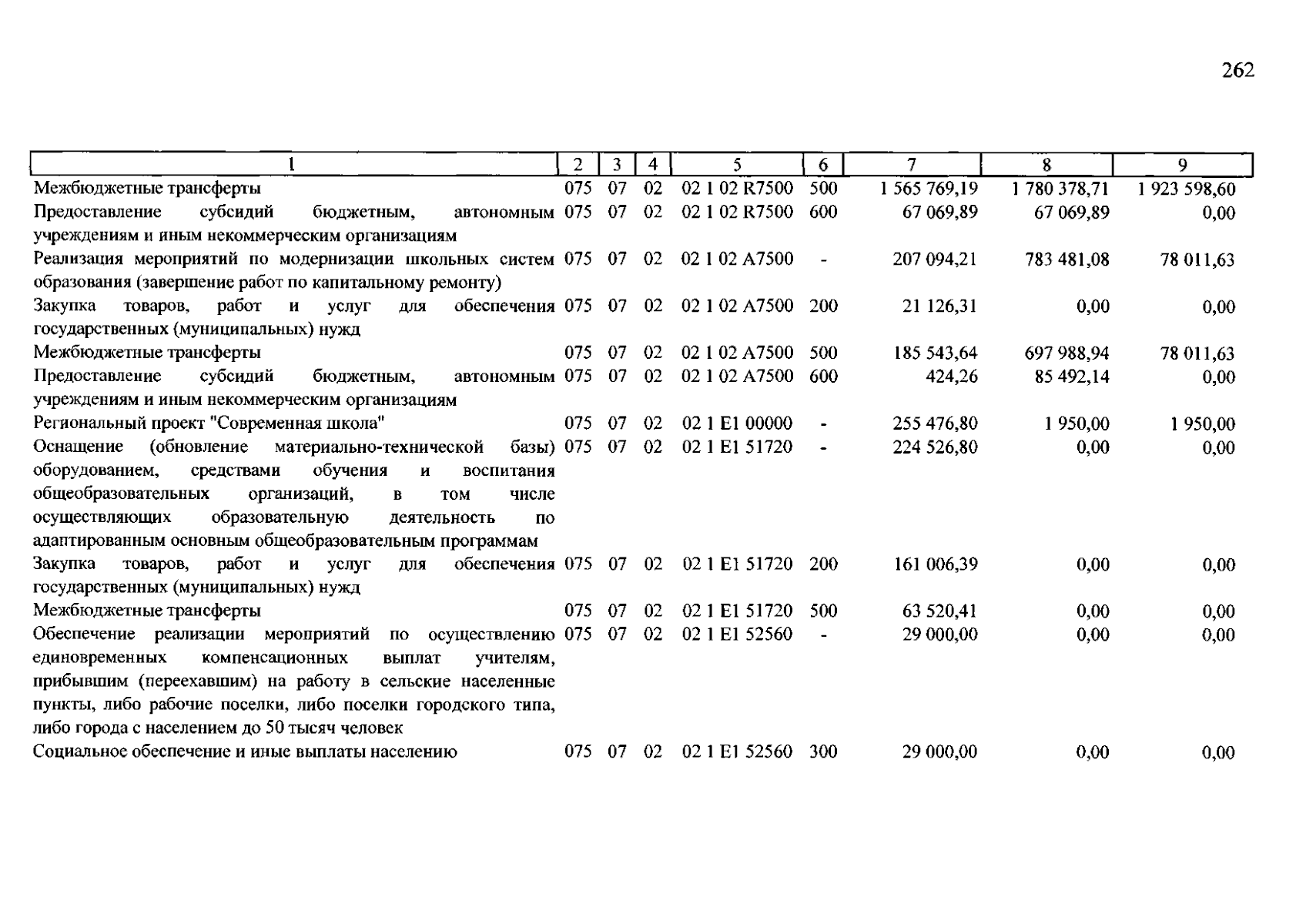 262

| 1 | 2 | 3 | 4 | 5 | 6 | 7 | 8 | 9 |
|---|---|---|---|---|---|---|---|---|
| Межбюджетные трансферты | 075 | 07 | 02 | 02 1 02 R7500 | 500 | 1 565 769,19 | 1 780 378,71 | 1 923 598,60 |
| Предоставление субсидий бюджетным, автономным учреждениям и иным некоммерческим организациям | 075 | 07 | 02 | 02 1 02 R7500 | 600 | 67 069,89 | 67 069,89 | 0,00 |
| Реализация мероприятий по модернизации школьных систем образования (завершение работ по капитальному ремонту) | 075 | 07 | 02 | 02 1 02 A7500 | - | 207 094,21 | 783 481,08 | 78 011,63 |
| Закупка товаров, работ и услуг для обеспечения государственных (муниципальных) нужд | 075 | 07 | 02 | 02 1 02 A7500 | 200 | 21 126,31 | 0,00 | 0,00 |
| Межбюджетные трансферты | 075 | 07 | 02 | 02 1 02 A7500 | 500 | 185 543,64 | 697 988,94 | 78 011,63 |
| Предоставление субсидий бюджетным, автономным учреждениям и иным некоммерческим организациям | 075 | 07 | 02 | 02 1 02 A7500 | 600 | 424,26 | 85 492,14 | 0,00 |
| Региональный проект "Современная школа" | 075 | 07 | 02 | 02 1 E1 00000 | - | 255 476,80 | 1 950,00 | 1 950,00 |
| Оснащение (обновление материально-технической базы) оборудованием, средствами обучения и воспитания общеобразовательных организаций, в том числе осуществляющих образовательную деятельность по адаптированным основным общеобразовательным программам | 075 | 07 | 02 | 02 1 E1 51720 | - | 224 526,80 | 0,00 | 0,00 |
| Закупка товаров, работ и услуг для обеспечения государственных (муниципальных) нужд | 075 | 07 | 02 | 02 1 E1 51720 | 200 | 161 006,39 | 0,00 | 0,00 |
| Межбюджетные трансферты | 075 | 07 | 02 | 02 1 E1 51720 | 500 | 63 520,41 | 0,00 | 0,00 |
| Обеспечение реализации мероприятий по осуществлению единовременных компенсационных выплат учителям, прибывшим (переехавшим) на работу в сельские населенные пункты, либо рабочие поселки, либо поселки городского типа, либо города с населением до 50 тысяч человек | 075 | 07 | 02 | 02 1 E1 52560 | - | 29 000,00 | 0,00 | 0,00 |
| Социальное обеспечение и иные выплаты населению | 075 | 07 | 02 | 02 1 E1 52560 | 300 | 29 000,00 | 0,00 | 0,00 |